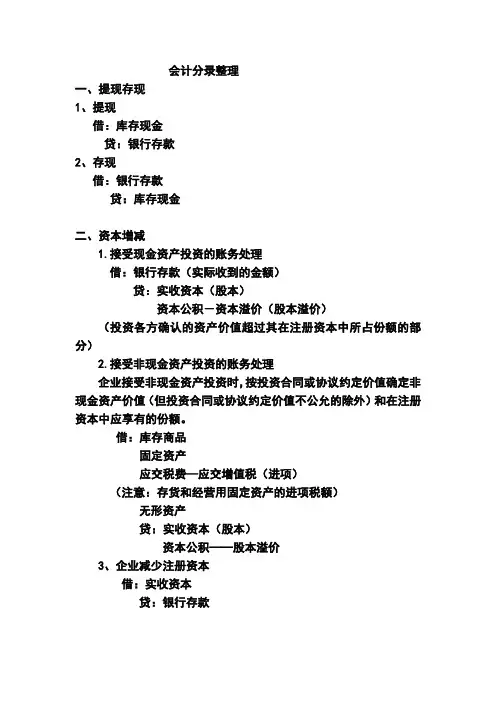 会计分录整理

一、提现存现

1、提现

借：库存现金

贷：银行存款

2、存现

借：银行存款

贷：库存现金

二、资本增减

1. 接受现金资产投资的账务处理

借：银行存款（实际收到的金额）

贷：实收资本（股本）

资本公积－资本溢价（股本溢价）

（投资各方确认的资产价值超过其在注册资本中所占份额的部分）

2. 接受非现金资产投资的账务处理

企业接受非现金资产投资时，按投资合同或协议约定价值确定非现金资产价值（但投资合同或协议约定价值不公允的除外）和在注册资本中应享有的份额。

借：库存商品

固定资产

应交税费—应交增值税（进项）

（注意：存货和经营用固定资产的进项税额）

无形资产

贷：实收资本（股本）

资本公积——股本溢价

3、企业减少注册资本

借：实收资本

贷：银行存款